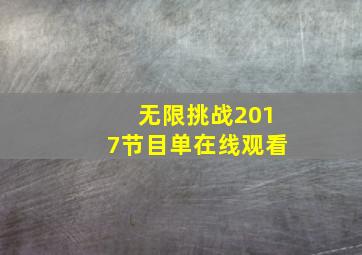 无限挑战2017节目单在线观看